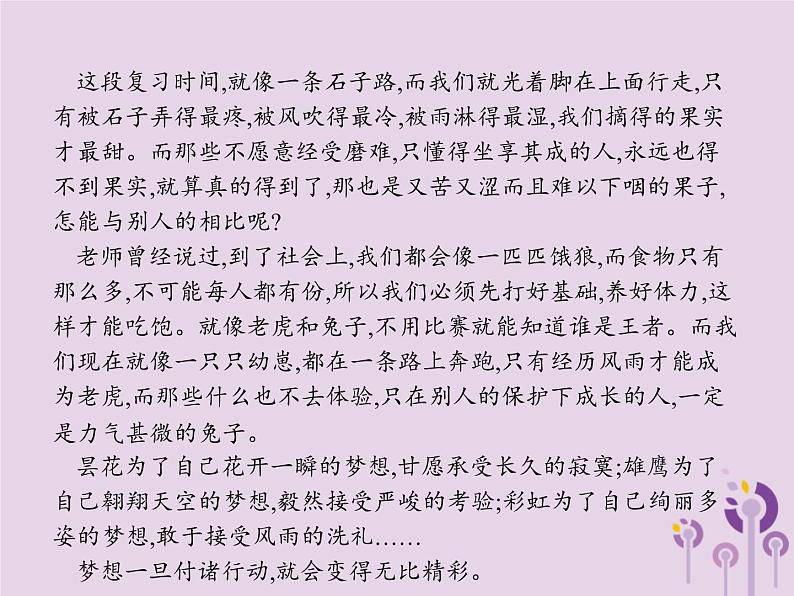 这段复习时间,就像一条石子路,而我们就光着脚在上面行走,只有被石子弄得最疼,被风吹得最冷,被雨淋得最湿,我们摘得的果实才最甜。而那些不愿意经受磨难,只懂得坐享其成的人,永远也得不到果实,就算真的得到了,那也是又苦又涩而且难以下咽的果子,怎能与别人的相比呢?

老师曾经说过,到了社会上,我们都会像一匹匹饿狼,而食物只有那么多,不可能每人都有份,所以我们必须先打好基础,养好体力,这样才能吃饱。就像老虎和兔子,不用比赛就能知道谁是王者。而我们现在就像一只只幼崽,都在一条路上奔跑,只有经历风雨才能成为老虎,而那些什么也不去体验,只在别人的保护下成长的人,一定是力气甚微的兔子。

昙花为了自己花开一瞬的梦想,甘愿承受长久的寂寞;雄鹰为了自己翱翔天空的梦想,毅然接受严峻的考验;彩虹为了自己绚丽多姿的梦想,敢于接受风雨的洗礼……

梦想一旦付诸行动,就会变得无比精彩。